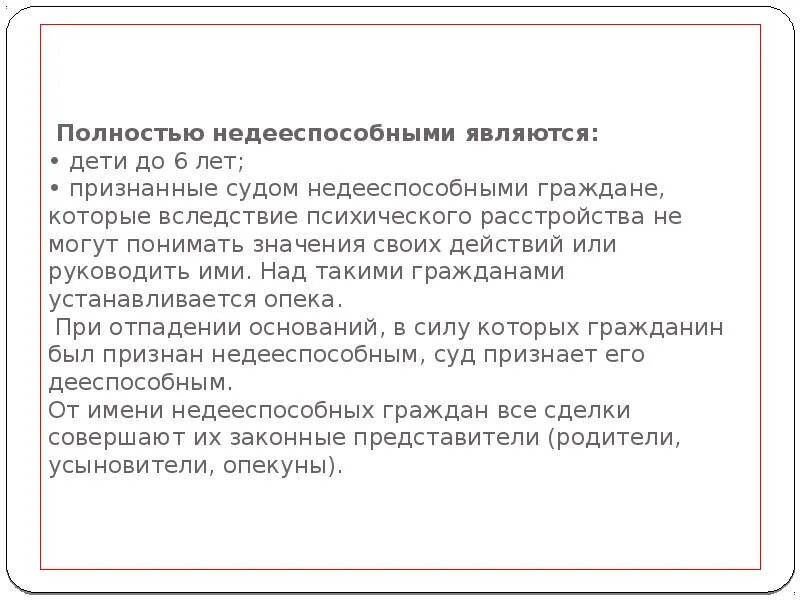 Полностью недееспособными являются:
• дети до 6 лет;
• признанные судом недееспособными граждане, которые вследствие психического расстройства не могут понимать значения своих действий или руководить ими. Над такими гражданами устанавливается опека.
При отпадении оснований, в силу которых гражданин был признан недееспособным, суд признает его дееспособным.
От имени недееспособных граждан все сделки совершают их законные представители (родители, усыновители, опекуны).